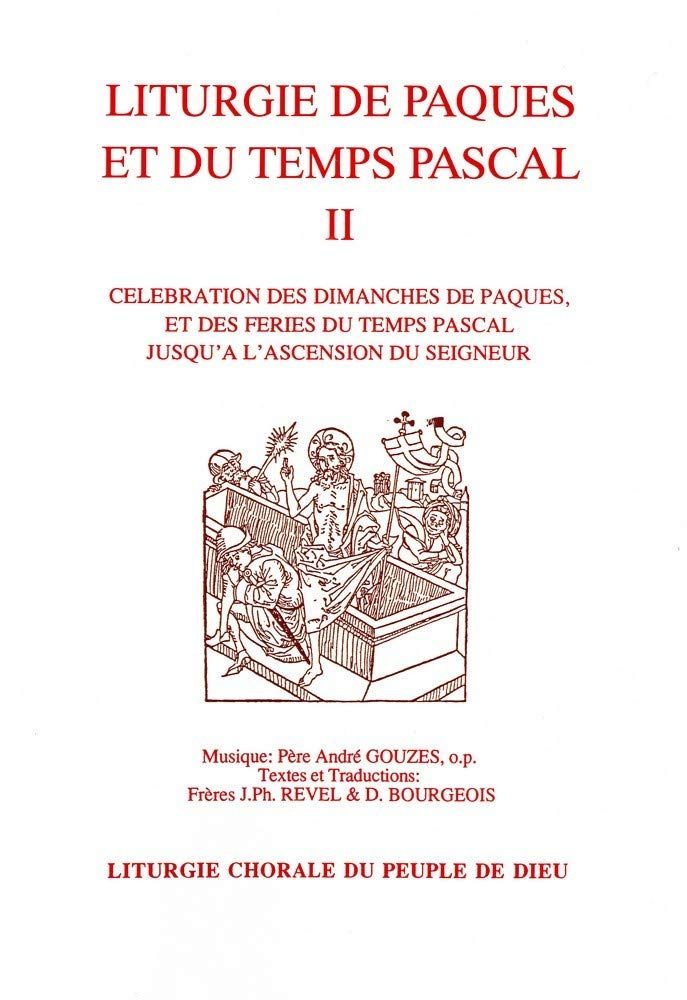 LITURGIE DE PAQUES ET DU TEMPS PASCAL
II

CELEBRATION DES DIMANCHES DE PAQUES, ET DES FERIES DU TEMPS PASCAL JUSQU'A L'ASCENSION DU SEIGNEUR

Musique: Père André GOUZES, o.p.
Textes et Traductions:
Frères J.Ph. REVEL & D. BOURGEOIS

LITURGIE CHORALE DU PEUPLE DE DIEU